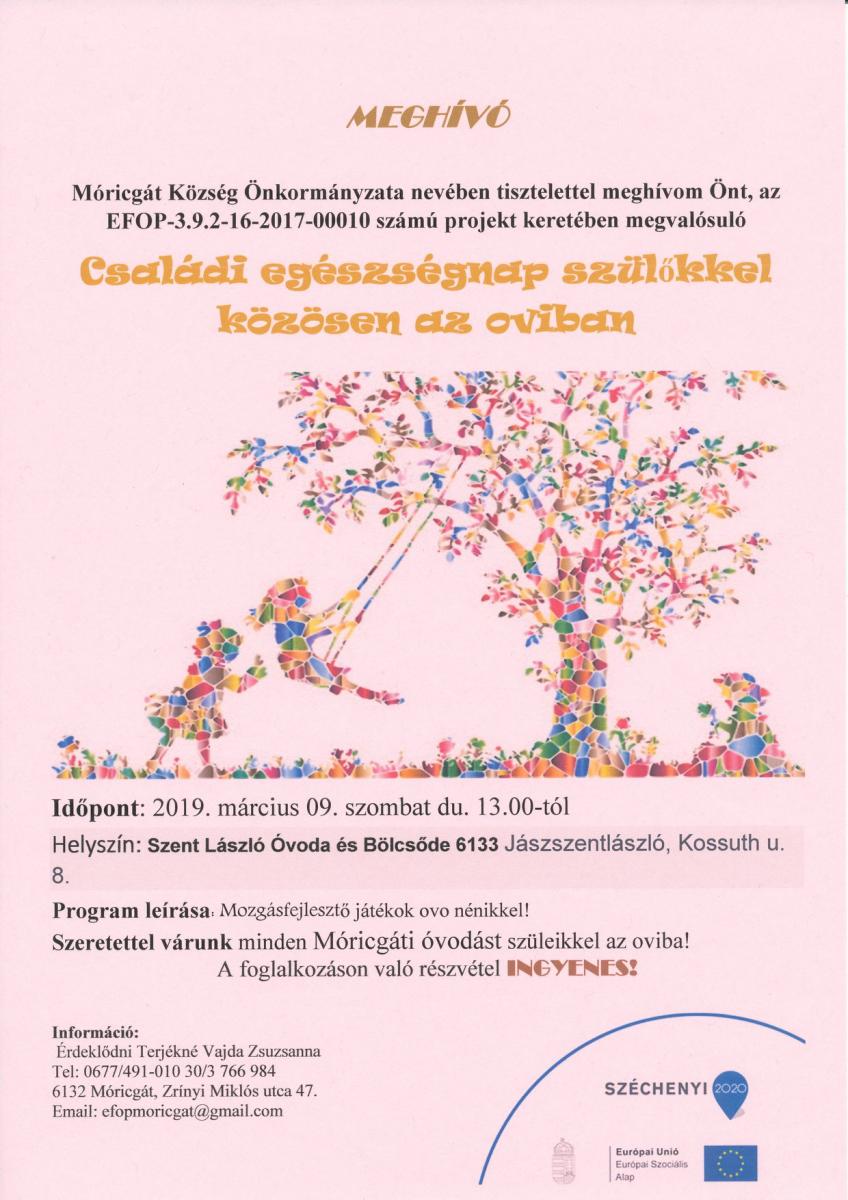 MEGHÍVÓ

Móricgát Község Önkormányzata nevében tisztelettel meghívom Önt, az EFOP-3.9.2-16-2017-00010 számú projekt keretében megvalósuló

Családi egészségnap szülőkkel közösen az oviban

Időpont: 2019. március 09. szombat du. 13.00-tól

Helyszín: Szent László Óvoda és Bölcsőde 6133 Jászszentlászló, Kossuth u. 8.

Program leírása: Mozgásfejlesztő játékok ovo nénikkel!

Szeretettel várunk minden Móricgáti óvodást szüleikkel az oviba!

A foglalkozáson való részvétel INGYENES!

Információ:
Érdeklődni Terjékné Vajda Zsuzsanna
Tel: 0677/491-010 30/3 766 984
6132 Móricgát, Zrínyi Miklós utca 47.
Email: efopmoricgat@gmail.com

SZÉCHENYI 2020

Európai Unió
Európai Szociális Alap